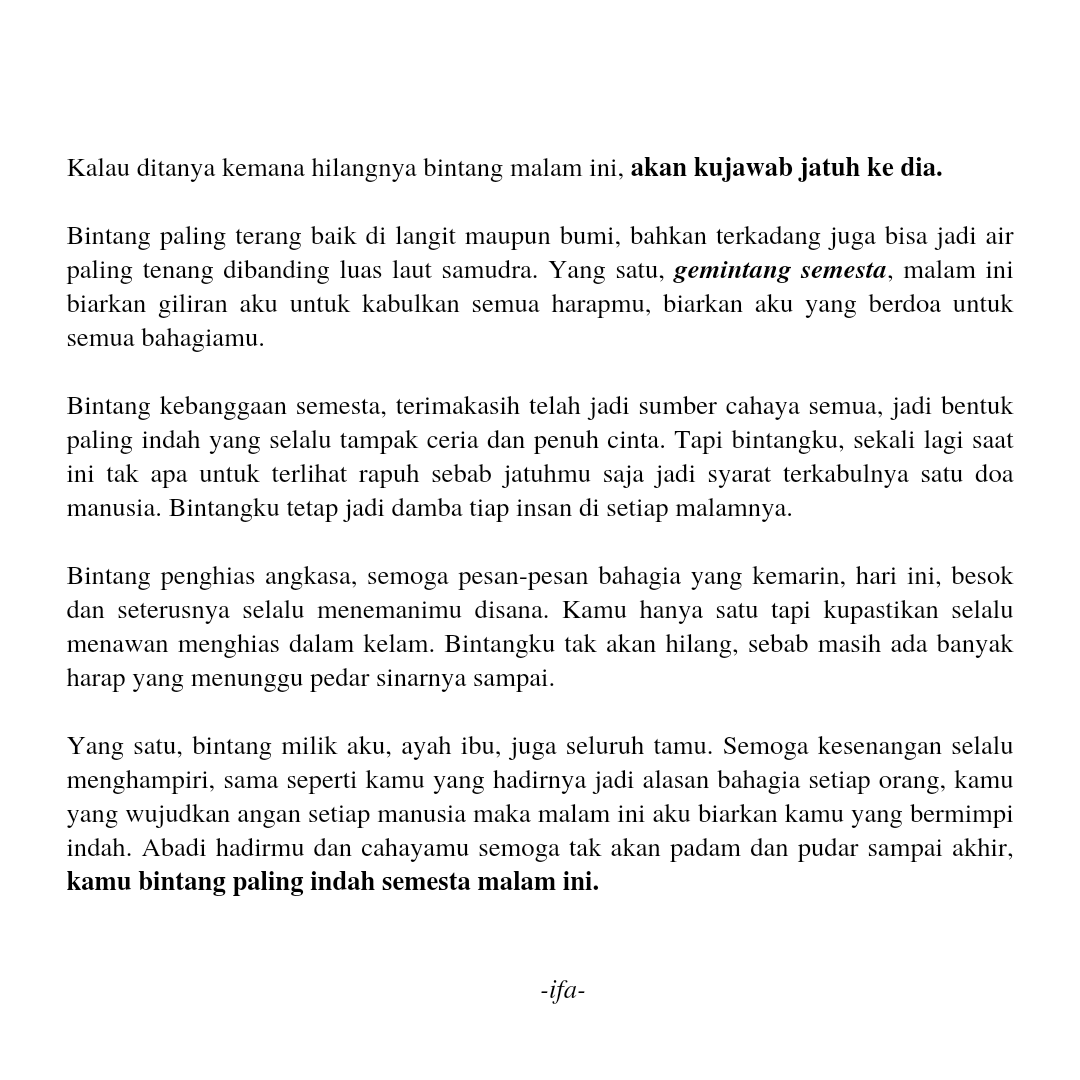 Kalau ditanya kemana hilangnya bintang malam ini, akan kujawab jatuh ke dia.

Bintang paling terang baik di langit maupun bumi, bahkan terkadang juga bisa jadi air paling tenang dibanding luas laut samudra. Yang satu, gemintang semesta, malam ini biarkan giliran aku untuk kabulkan semua harapmu, biarkan aku yang berdoa untuk semua bahagiamu.

Bintang kebanggaan semesta, terimakasih telah jadi sumber cahaya semua, jadi bentuk paling indah yang selalu tampak ceria dan penuh cinta. Tapi bintangku, sekali lagi saat ini tak apa untuk terlihat rapuh sebab jatuhmu saja jadi syarat terkabulnya satu doa manusia. Bintangku tetap jadi damba tiap insan di setiap malamnya.

Bintang penghias angkasa, semoga pesan-pesan bahagia yang kemarin, hari ini, besok dan seterusnya selalu menemanimu disana. Kamu hanya satu tapi kupastikan selalu menawan menghias dalam kelam. Bintangku tak akan hilang, sebab masih ada banyak harap yang menunggu pedar sinarnya sampai.

Yang satu, bintang milik aku, ayah ibu, juga seluruh tamu. Semoga kesenangan selalu menghampiri, sama seperti kamu yang hadirnya jadi alasan bahagia setiap orang, kamu yang wujudkan angan setiap manusia maka malam ini aku biarkan kamu yang bermimpi indah. Abadi hadirmu dan cahayamu semoga tak akan padam dan pudar sampai akhir, kamu bintang paling indah semesta malam ini.

-ifa-